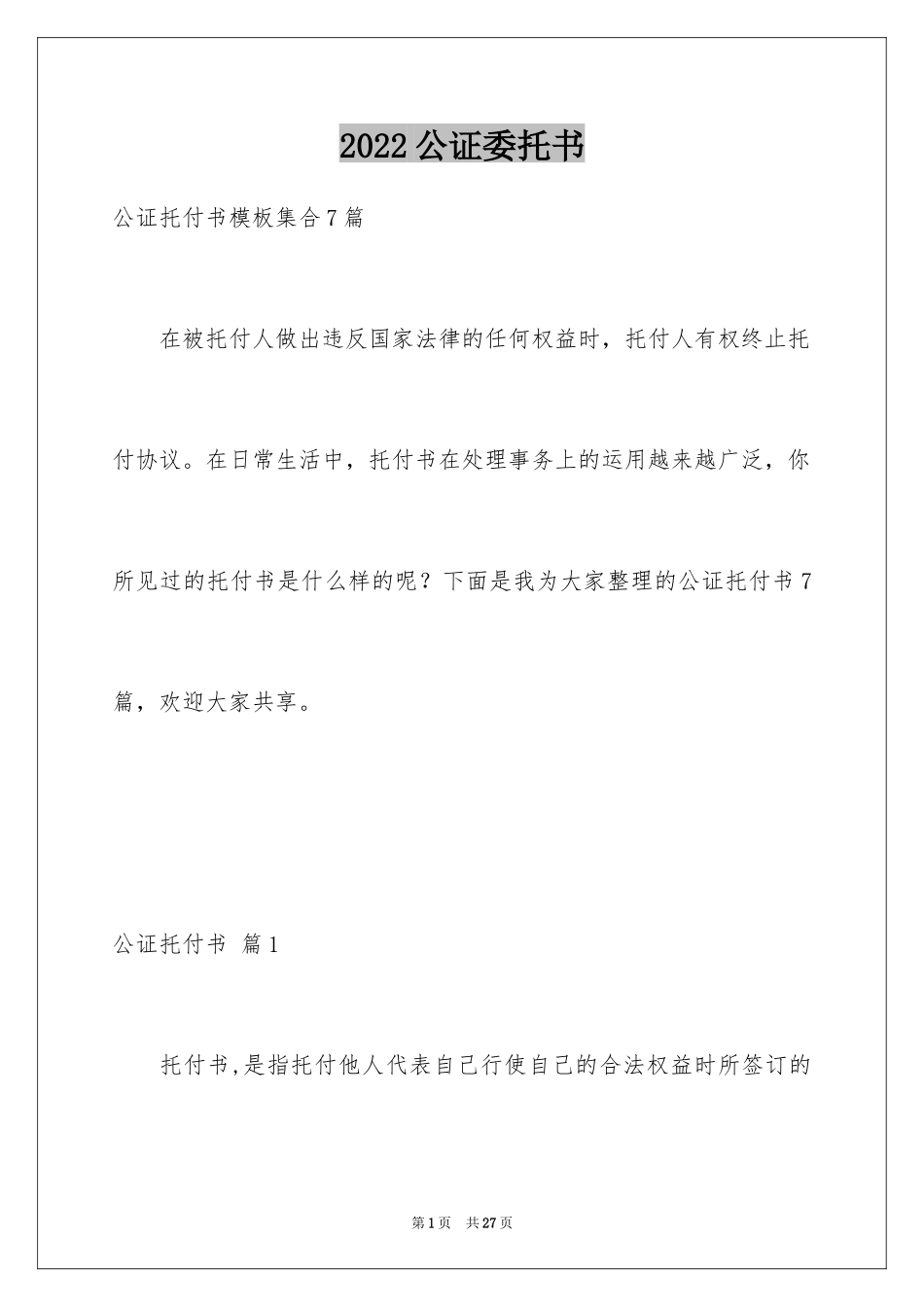 2022 公证委托书

公证托付书模板集合 7 篇

在被托付人做出违反国家法律的任何权益时，托付人有权终止托付协议。在日常生活中，托付书在处理事务上的运用越来越广泛，你所见过的托付书是什么样的呢？下面是我为大家整理的公证托付书 7 篇，欢迎大家共享。

公证托付书 篇 1

托付书,是指托付他人代表自己行使自己的合法权益时所签订的

第 1 页 共 27 页